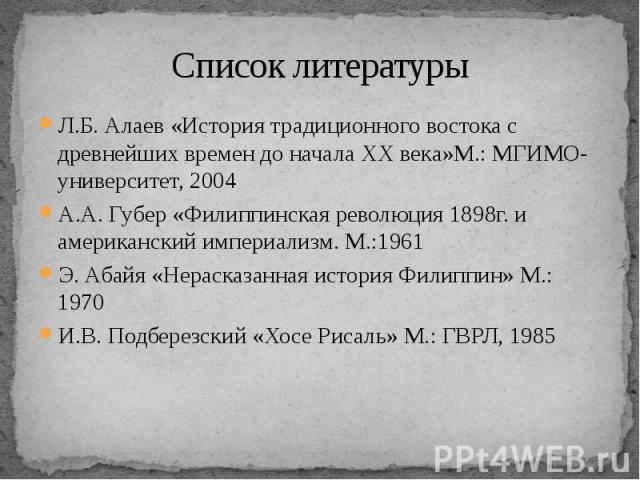 Список литературы

Л.Б. Алаев «История традиционного востока с древнейших времен до начала XX века»М.: МГИМО-университет, 2004

А.А. Губер «Филиппинская революция 1898г. и американский империализм. М.:1961

Э. Абайя «Нерасказанная история Филиппин» М.: 1970

И.В. Подберезский «Хосе Рисаль» М.: ГВРЛ, 1985

PPt4WEB.ru